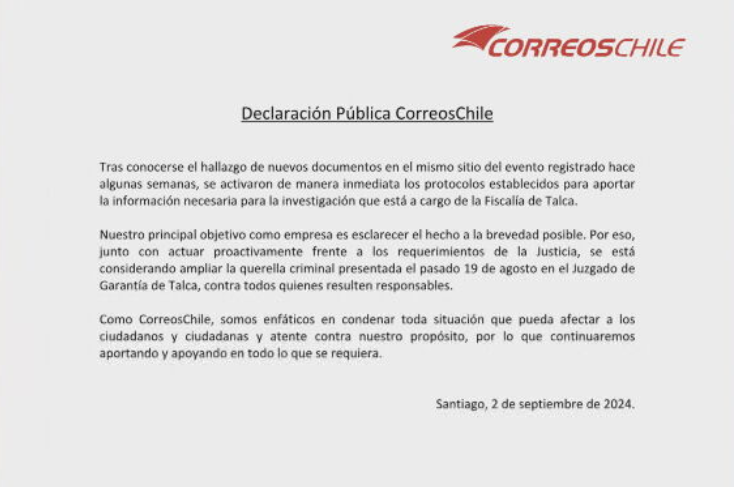 CORREOSCHILE

Declaración Pública CorreosChile

Tras conocerse el hallazgo de nuevos documentos en el mismo sitio del evento registrado hace algunas semanas, se activaron de manera inmediata los protocolos establecidos para aportar la información necesaria para la investigación que está a cargo de la Fiscalía de Talca.

Nuestro principal objetivo como empresa es esclarecer el hecho a la brevedad posible. Por eso, junto con actuar proactivamente frente a los requerimientos de la Justicia, se está considerando ampliar la querella criminal presentada el pasado 19 de agosto en el Juzgado de Garantía de Talca, contra todos quienes resulten responsables.

Como CorreosChile, somos enfáticos en condenar toda situación que pueda afectar a los ciudadanos y ciudadanas y atente contra nuestro propósito, por lo que continuaremos aportando y apoyando en todo lo que se requiera.

Santiago, 2 de septiembre de 2024.